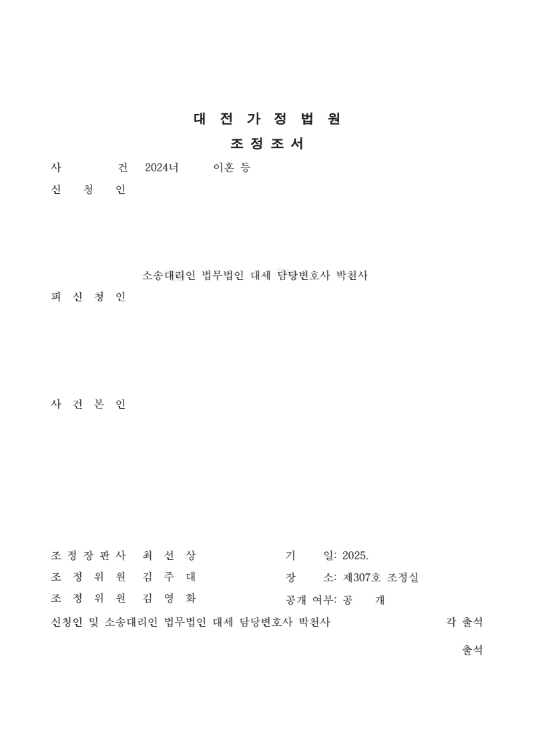 대 전 가 정 법 원

조 정 조 서

사 건 2024너 이혼 등

신 청 인

소송대리인 법무법인 대세 담당변호사 박천사

피 신 청 인

사 건 본 인

조 정 장 판 사 최 선 상

조 정 위 원 김 주 대

조 정 위 원 김 영 화

기 일: 2025.

장 소: 제307호 조정실

공개 여부: 공 개

신청인 및 소송대리인 법무법인 대세 담당변호사 박천사 각 출석

출석